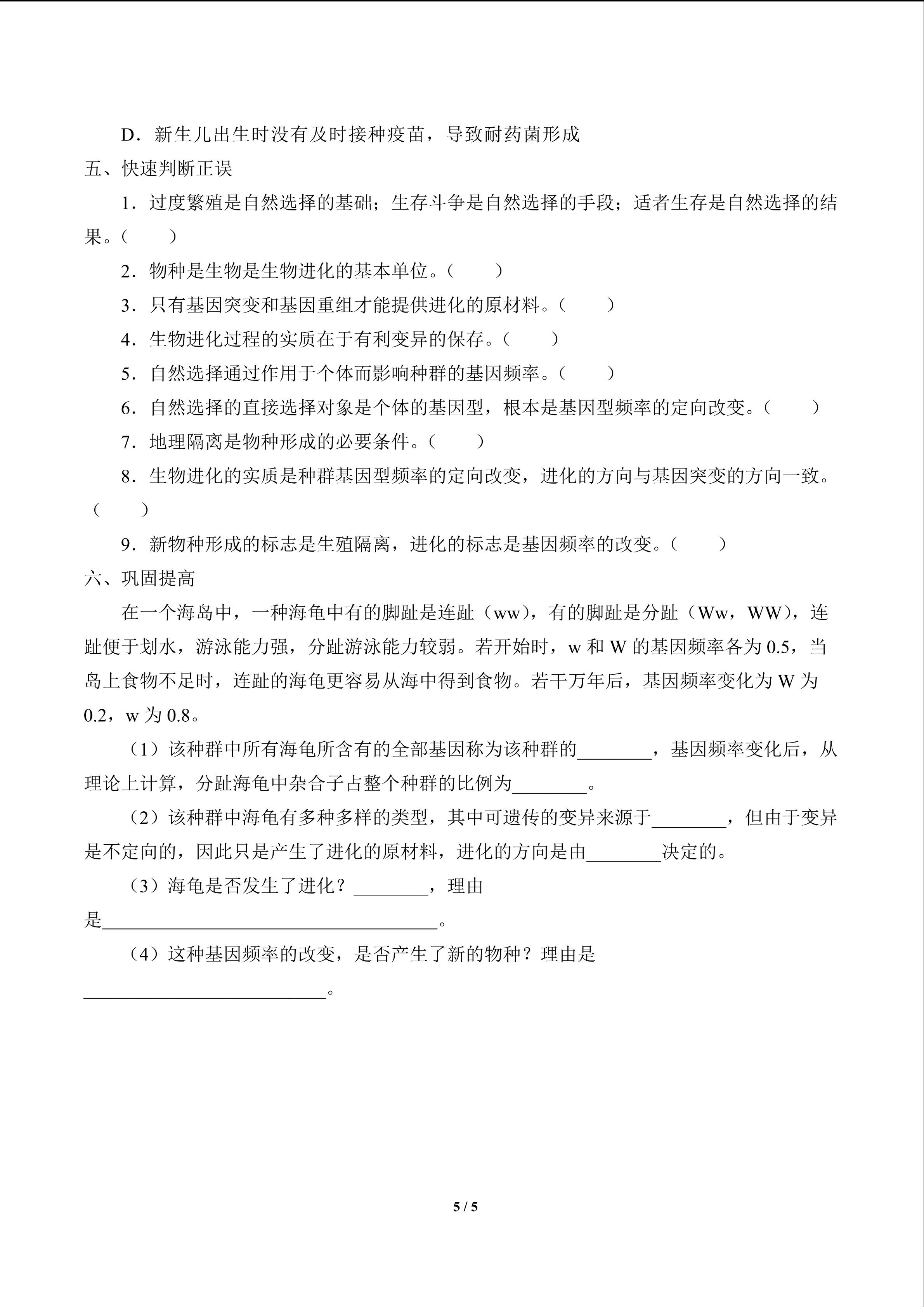 D．新生儿出生时没有及时接种疫苗，导致耐药菌形成

五、快速判断正误

1．过度繁殖是自然选择的基础；生存斗争是自然选择的手段；适者生存是自然选择的结果。（　　）

2．物种是生物是生物进化的基本单位。（　　）

3．只有基因突变和基因重组才能提供进化的原材料。（　　）

4．生物进化过程的实质在于有利变异的保存。（　　）

5．自然选择通过作用于个体而影响种群的基因频率。（　　）

6．自然选择的直接选择对象是个体的基因型，根本是基因型频率的定向改变。（　　）

7．地理隔离是物种形成的必要条件。（　　）

8．生物进化的实质是种群基因型频率的定向改变，进化的方向与基因突变的方向一致。（　　）

9．新物种形成的标志是生殖隔离，进化的标志是基因频率的改变。（　　）

六、巩固提高

在一个海岛中，一种海龟中有的脚趾是连趾（ww），有的脚趾是分趾（Ww，WW），连趾便于划水，游泳能力强，分趾游泳能力较弱。若开始时，w 和 W 的基因频率各为 0.5，当岛上食物不足时，连趾的海龟更容易从海中得到食物。若干万年后，基因频率变化为 W 为 0.2，w 为 0.8。

（1）该种群中所有海龟所含有的全部基因称为该种群的________，基因频率变化后，从理论上计算，分趾海龟中杂合子占整个种群的比例为________。

（2）该种群中海龟有多种多样的类型，其中可遗传的变异来源于________，但由于变异是不定向的，因此只是产生了进化的原材料，进化的方向是由________决定的。

（3）海龟是否发生了进化？________，理由是____________________________________。

（4）这种基因频率的改变，是否产生了新的物种？理由是__________________________。

5 / 5